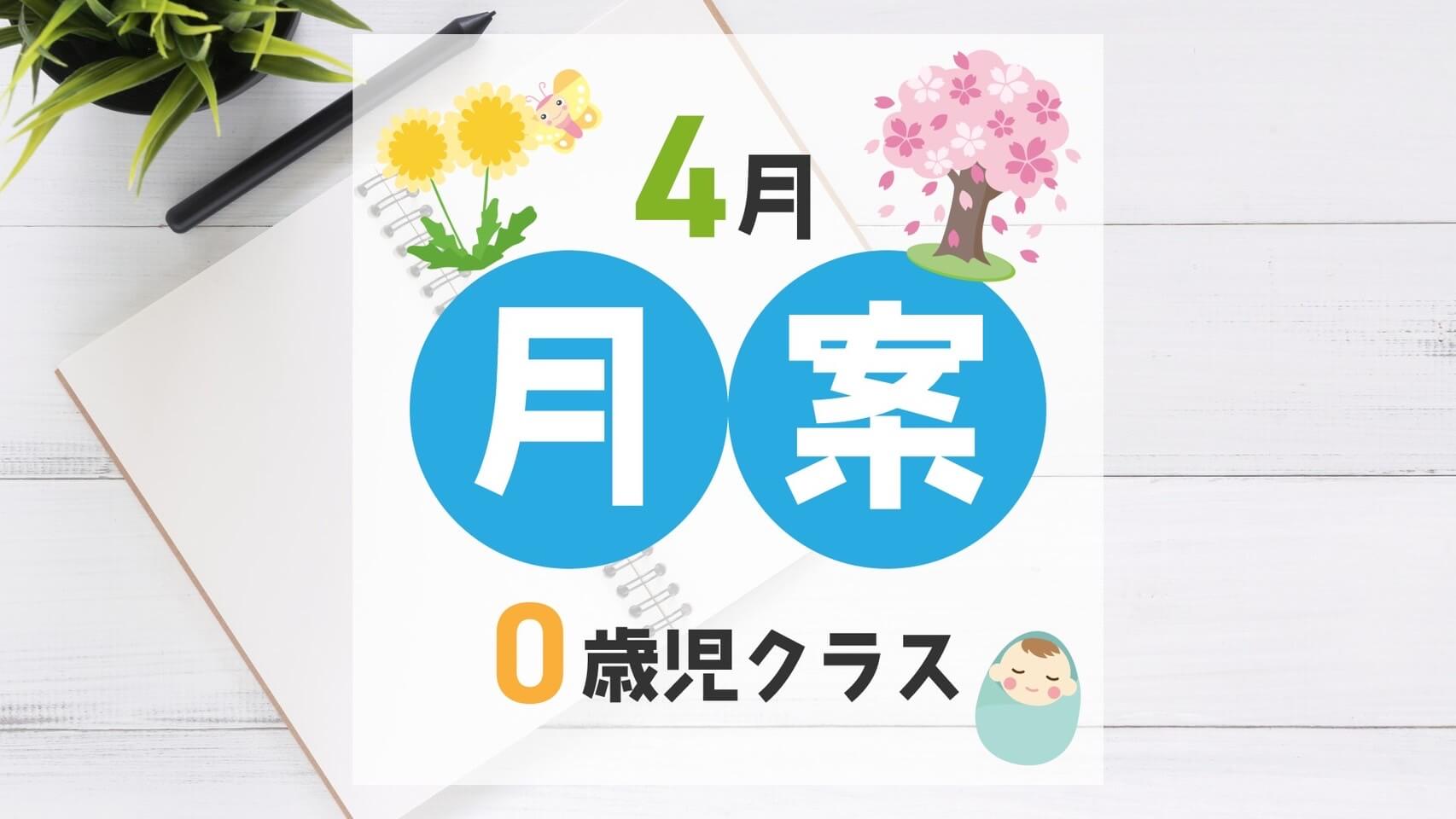 4月

月案

0歳児クラス